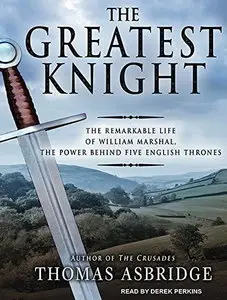 THE GREATEST KNIGHT

THE REMARKABLE LIFE OF WILLIAM MARSHAL, THE POWER BEHIND FIVE ENGLISH THRONES

AUTHOR OF THE CRUSADES
THOMAS ASBRIDGE

READ BY DEREK PERKINS